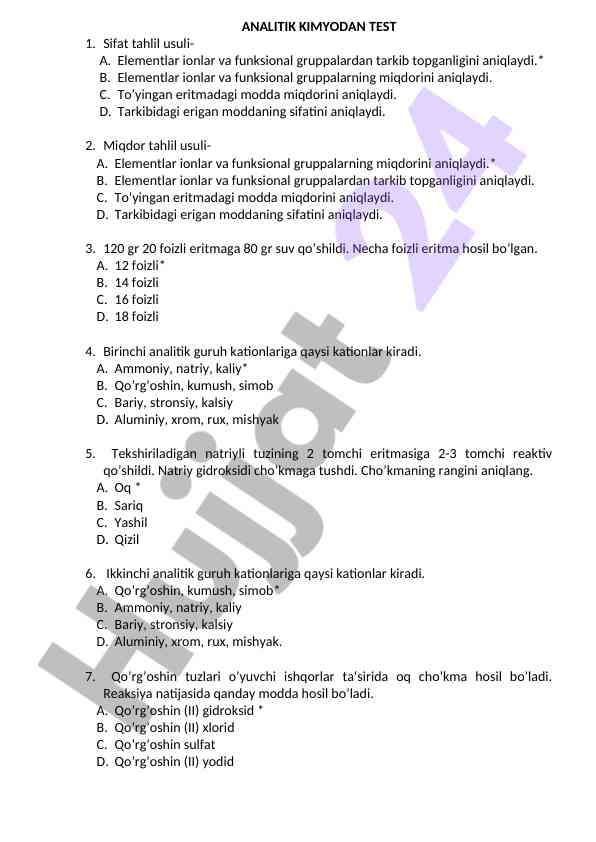 ANALITIK KIMYODAN TEST

1. Sifat tahlil usuli-
A. Elementlar ionlar va funksional gruppalardan tarkib topganligini aniqlaydi.*
B. Elementlar ionlar va funksional gruppalarning miqdorini aniqlaydi.
C. To'yingan eritmadagi modda miqdorini aniqlaydi.
D. Tarkibidagi erigan moddaning sifatini aniqlaydi.

2. Miqdor tahlil usuli-
A. Elementlar ionlar va funksional gruppalarning miqdorini aniqlaydi.*
B. Elementlar ionlar va funksional gruppalardan tarkib topganligini aniqlaydi.
C. To'yingan eritmadagi modda miqdorini aniqlaydi.
D. Tarkibidagi erigan moddaning sifatini aniqlaydi.

3. 120 gr 20 foizli eritmaga 80 gr suv qo'shildi. Necha foizli eritma hosil bo'lgan.
A. 12 foizli*
B. 14 foizli
C. 16 foizli
D. 18 foizli

4. Birinchi analitik guruh kationlariga qaysi kationlar kiradi.
A. Ammoniy, natriy, kaliy*
B. Qo'rg'oshin, kumush, simob
C. Bariy, stronsiy, kalsiy
D. Aluminiy, xrom, rux, mishyak

5. Tekshiriladigan natriyli tuzining 2 tomchi eritmasiga 2-3 tomchi reaktiv qo'shildi. Natriy gidroksidi cho'kmaga tushdi. Cho'kmaning rangini aniqlang.
A. Oq *
B. Sariq
C. Yashil
D. Qizil

6. Ikkinchi analitik guruh kationlariga qaysi kationlar kiradi.
A. Qo'rg'oshin, kumush, simob*
B. Ammoniy, natriy, kaliy
C. Bariy, stronsiy, kalsiy
D. Aluminiy, xrom, rux, mishyak.

7. Qo'rg'oshin tuzlari o'yuvchi ishqorlar ta'sirida oq cho'kma hosil bo'ladi. Reaksiya natijasida qanday modda hosil bo'ladi.
A. Qo'rg'oshin (II) gidroksid *
B. Qo'rg'oshin (II) xlorid
C. Qo'rg'oshin sulfat
D. Qo'rg'oshin (II) yodid

Hujjat 24